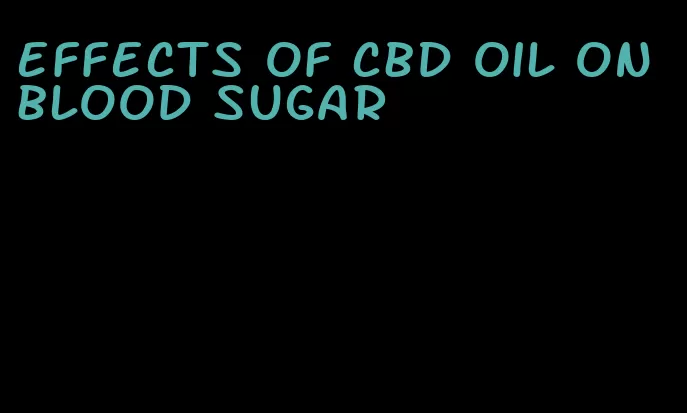 EFFECTS OF CBD OIL ON BLOOD SUGAR